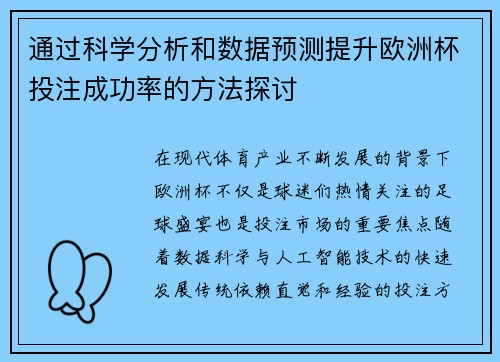 通过科学分析和数据预测提升欧洲杯投注成功率的方法探讨

在现代体育产业不断发展的背景下欧洲杯不仅是球迷们热情关注的足球盛宴也是投注市场的重要焦点随着数据科学与人工智能技术的快速发展传统依赖直觉和经验的投注方